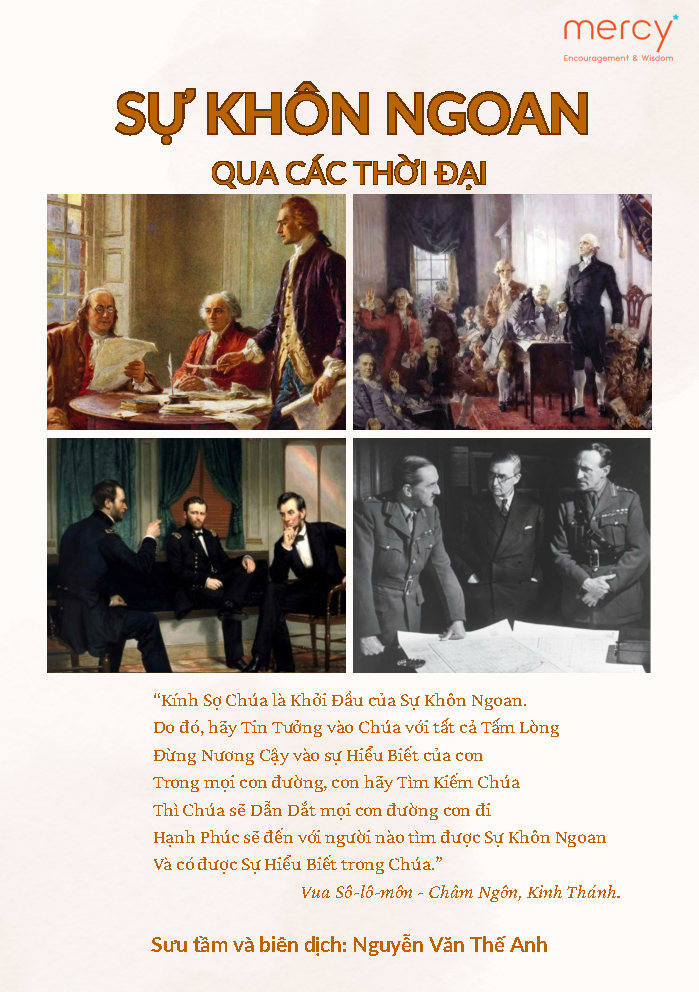 mercy
Encouragement & Wisdom

SỰ KHÔN NGOAN
QUA CÁC THỜI ĐẠI

"Kính Sợ Chúa là Khởi Đầu của Sự Khôn Ngoan.
Do đó, hãy Tin Tưởng vào Chúa với tất cả Tấm Lòng
Đừng Nương Cậy vào sự Hiểu Biết của con
Trong mọi con đường, con hãy Tìm Kiếm Chúa
Thì Chúa sẽ Dẫn Dắt mọi con đường con đi
Hạnh Phúc sẽ đến với người nào tìm được Sự Khôn Ngoan
Và có được Sự Hiểu Biết trong Chúa."
Vua Sô-lô-môn - Châm Ngôn, Kinh Thánh.

Sưu tầm và biên dịch: Nguyễn Văn Thế Anh